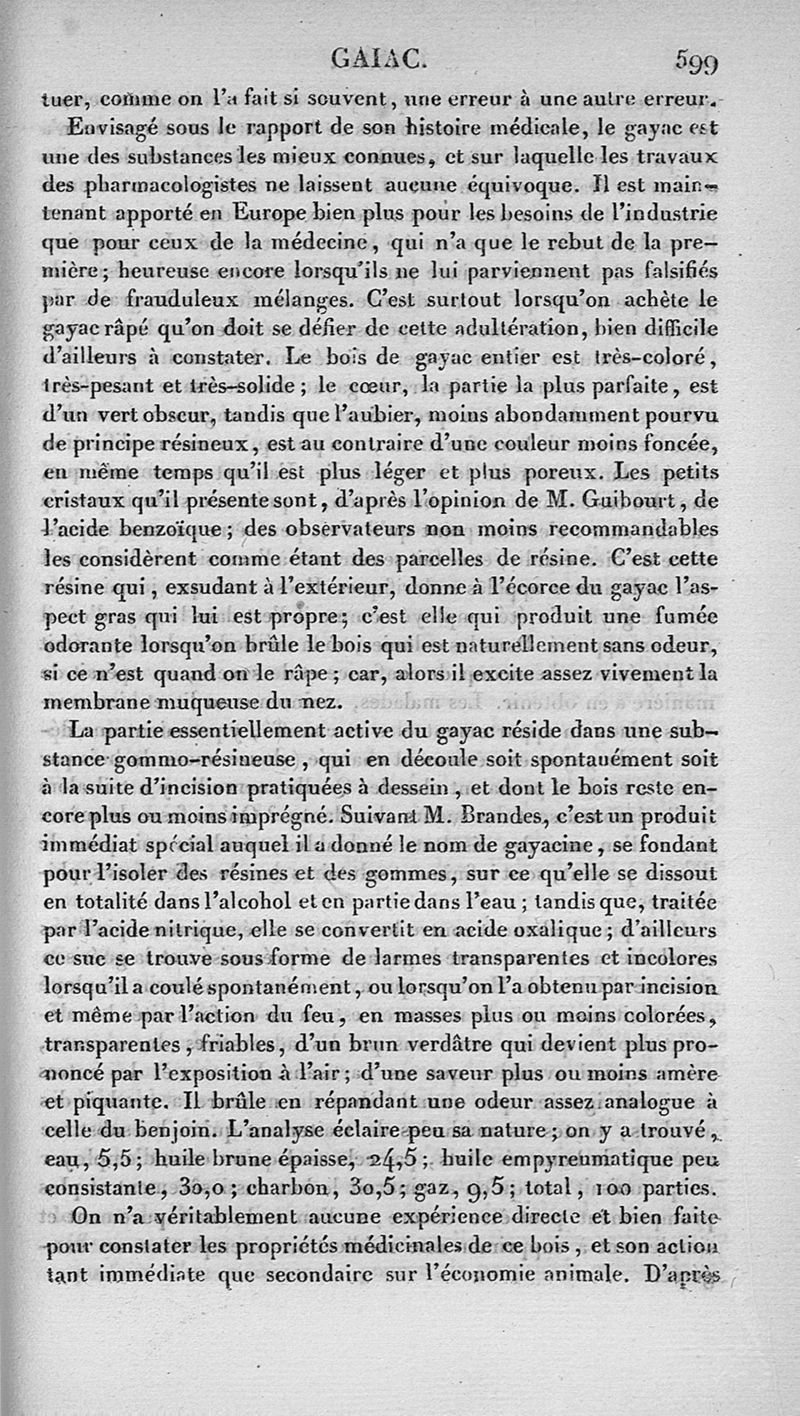 GAIAC. 599

tuer, comme on l'a fait si souvent, une erreur à une autre erreur.

Envisagé sous le rapport de son histoire médicale, le gayac est une des substances les mieux connues, et sur laquelle les travaux des pharmacologistes ne laissent aucune équivoque. Il est maintenant apporté en Europe bien plus pour les besoins de l'industrie que pour ceux de la médecine, qui n'a que le rebut de la première; heureuse encore lorsqu'ils ne lui parviennent pas falsifiés par de frauduleux mélanges. C'est surtout lorsqu'on achète le gayac râpé qu'on doit se défier de cette adultération, bien difficile d'ailleurs à constater. Le bois de gayac entier est très-coloré, très-pesant et très-solide; le cœur, la partie la plus parfaite, est d'un vert obscur, tandis que l'aubier, moins abondamment pourvu de principe résineux, est au contraire d'une couleur moins foncée, en même temps qu'il est plus léger et plus poreux. Les petits cristaux qu'il présente sont, d'après l'opinion de M. Guibourt, de l'acide benzoïque; des observateurs non moins recommandables les considèrent comme étant des parcelles de résine. C'est cette résine qui, exsudant à l'extérieur, donne à l'écorce du gayac l'aspect gras qui lui est propre; c'est elle qui produit une fumée odorante lorsqu'on brûle le bois qui est naturellement sans odeur, si ce n'est quand on le râpe; car, alors il excite assez vivement la membrane muqueuse du nez.

La partie essentiellement active du gayac réside dans une substance gommo-résineuse, qui en découle soit spontanément soit à la suite d'incision pratiquées à dessein, et dont le bois reste encore plus ou moins imprégné. Suivant M. Brandes, c'est un produit immédiat spécial auquel il a donné le nom de gayacine, se fondant pour l'isoler des résines et des gommes, sur ce qu'elle se dissout en totalité dans l'alcohol et en partie dans l'eau; tandis que, traitée par l'acide nitrique, elle se convertit en acide oxalique; d'ailleurs ce suc se trouve sous forme de larmes transparentes et incolores lorsqu'il a coulé spontanément, ou lorsqu'on l'a obtenu par incision et même par l'action du feu, en masses plus ou moins colorées, transparentes, friables, d'un brun verdâtre qui devient plus prononcé par l'exposition à l'air; d'une saveur plus ou moins amère et piquante. Il brûle en répandant une odeur assez analogue à celle du benjoin. L'analyse éclaire peu sa nature; on y a trouvé, eau, 5,5; huile brune épaisse, 24,5; huile empyreumatique peu consistante, 30,0; charbon, 30,5; gaz, 9,5; total, 100 parties.

On n'a véritablement aucune expérience directe et bien faite pour constater les propriétés médicinales de ce bois, et son action tant immédiate que secondaire sur l'économie animale. D'après